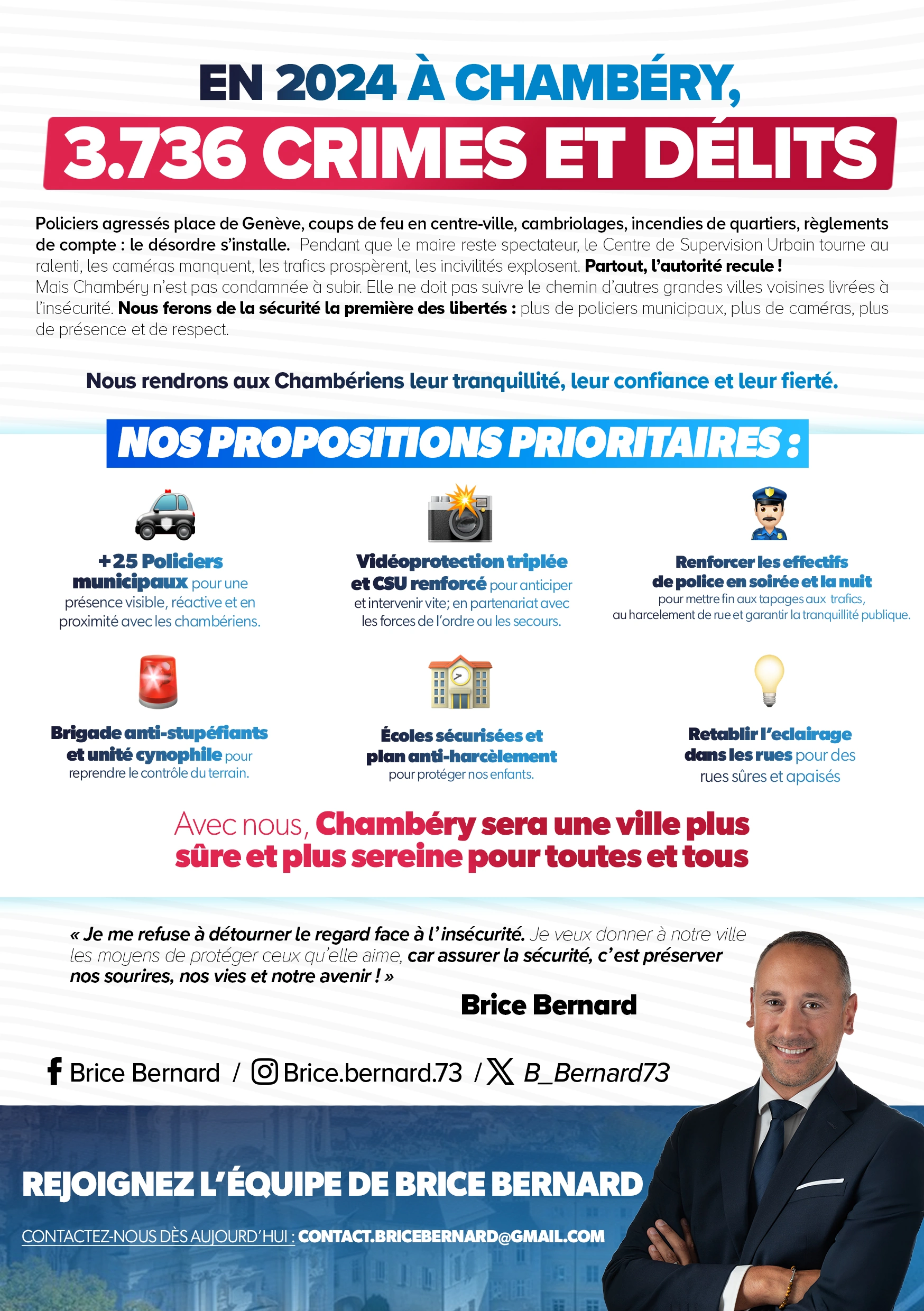 EN 2024 À CHAMBÉRY,

3.736 CRIMES ET DÉLITS

Policiers agressés place de Genève, coups de feu en centre-ville, cambriolages, incendies de quartiers, règlements de compte : le désordre s'installe. Pendant que le maire reste spectateur, le Centre de Supervision Urbain tourne au ralenti, les caméras manquent, les trafics prospèrent, les incivilités explosent. Partout, l'autorité recule !
Mais Chambéry n'est pas condamnée à subir. Elle ne doit pas suivre le chemin d'autres grandes villes voisines livrées à l'insécurité. Nous ferons de la sécurité la première des libertés : plus de policiers municipaux, plus de caméras, plus de présence et de respect.

Nous rendrons aux Chambériens leur tranquillité, leur confiance et leur fierté.

NOS PROPOSITIONS PRIORITAIRES :

+25 Policiers municipaux pour une présence visible, réactive et en proximité avec les chambériens.

Vidéoprotection triplée et CSU renforcé pour anticiper et intervenir vite; en partenariat avec les forces de l'ordre ou les secours.

Renforcer les effectifs de police en soirée et la nuit pour mettre fin aux tapages aux trafics, au harcelement de rue et garantir la tranquillité publique.

Brigade anti-stupéfiants et unité cynophile pour reprendre le contrôle du terrain.

Écoles sécurisées et plan anti-harcèlement pour protéger nos enfants.

Retablir l'eclairage dans les rues pour des rues sûres et apaisés

Avec nous, Chambéry sera une ville plus sûre et plus sereine pour toutes et tous

« Je me refuse à détourner le regard face à l'insécurité. Je veux donner à notre ville les moyens de protéger ceux qu'elle aime, car assurer la sécurité, c'est préserver nos sourires, nos vies et notre avenir ! »

Brice Bernard

Brice Bernard / Brice.bernard.73 / B_Bernard73

REJOIGNEZ L'ÉQUIPE DE BRICE BERNARD

CONTACTEZ-NOUS DÈS AUJOURD'HUI : CONTACT.BRICEBERNARD@GMAIL.COM